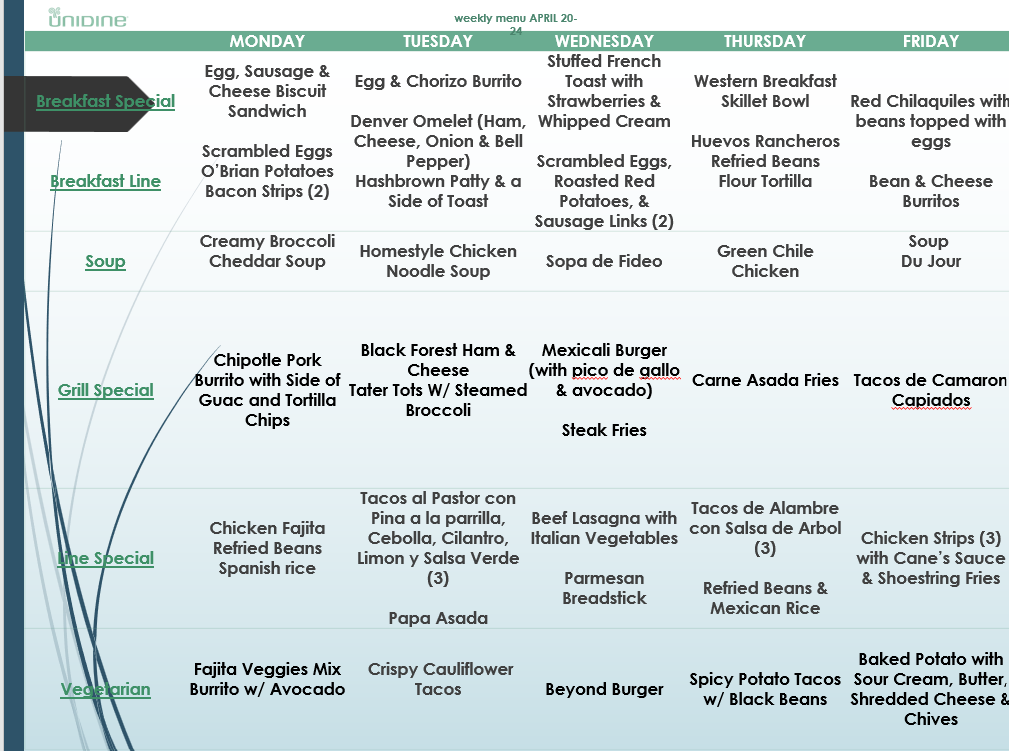 UNIDINE

weekly menu APRIL 20-24

|  | MONDAY | TUESDAY | WEDNESDAY | THURSDAY | FRIDAY |
|---|---|---|---|---|---|
| Breakfast Special | Egg, Sausage & Cheese Biscuit Sandwich | Egg & Chorizo Burrito | Stuffed French Toast with Strawberries & Whipped Cream | Western Breakfast Skillet Bowl | Red Chilaquiles with beans topped with eggs |
| Breakfast Line | Scrambled Eggs O'Brian Potatoes Bacon Strips (2) | Denver Omelet (Ham, Cheese, Onion & Bell Pepper) Hashbrown Patty & a Side of Toast | Scrambled Eggs, Roasted Red Potatoes, & Sausage Links (2) | Huevos Rancheros Refried Beans Flour Tortilla | Bean & Cheese Burritos |
| Soup | Creamy Broccoli Cheddar Soup | Homestyle Chicken Noodle Soup | Sopa de Fideo | Green Chile Chicken | Soup Du Jour |
| Grill Special | Chipotle Pork Burrito with Side of Guac and Tortilla Chips | Black Forest Ham & Cheese Tater Tots W/ Steamed Broccoli | Mexicali Burger (with pico de gallo & avocado) Steak Fries | Carne Asada Fries | Tacos de Camaron Capiados |
| Line Special | Chicken Fajita Refried Beans Spanish rice | Tacos al Pastor con Pina a la parrilla, Cebolla, Cilantro, Limon y Salsa Verde (3) Papa Asada | Beef Lasagna with Italian Vegetables Parmesan Breadstick | Tacos de Alambre con Salsa de Arbol (3) Refried Beans & Mexican Rice | Chicken Strips (3) with Cane's Sauce & Shoestring Fries |
| Vegetarian | Fajita Veggies Mix Burrito w/ Avocado | Crispy Cauliflower Tacos | Beyond Burger | Spicy Potato Tacos w/ Black Beans | Baked Potato with Sour Cream, Butter, Shredded Cheese & Chives |